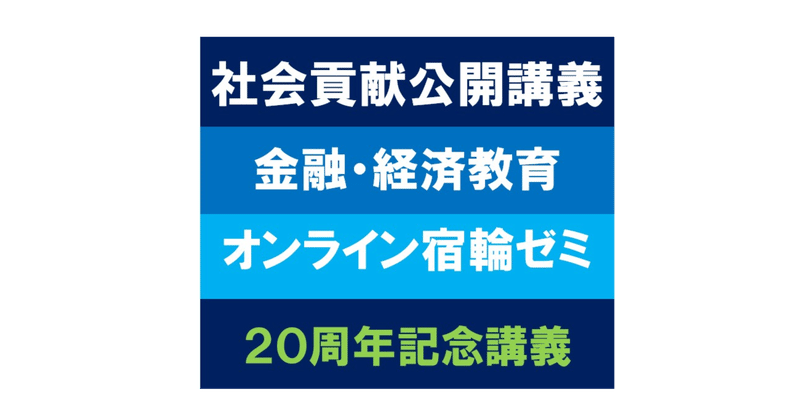 社会貢献公開講義

金融・経済教育

オンライン宿輪ゼミ

20周年記念講義